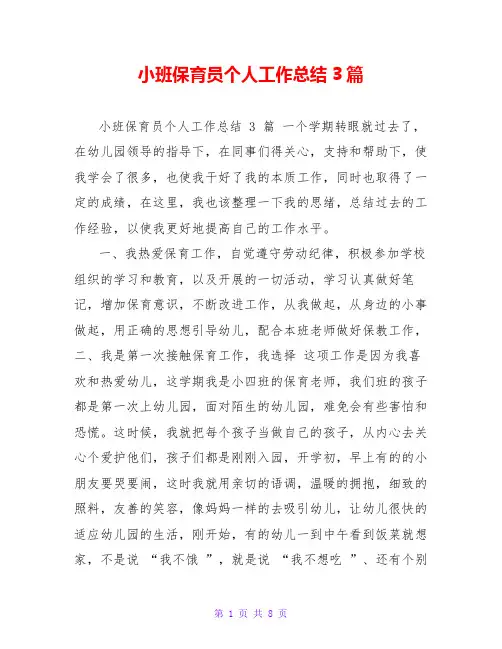 小班保育员个人工作总结 3 篇

小班保育员个人工作总结 3 篇 一个学期转眼就过去了，在幼儿园领导的指导下，在同事们得关心，支持和帮助下，使我学会了很多，也使我干好了我的本质工作，同时也取得了一定的成绩，在这里，我也该整理一下我的思绪，总结过去的工作经验，以使我更好地提高自己的工作水平。

一、我热爱保育工作，自觉遵守劳动纪律，积极参加学校组织的学习和教育，以及开展的一切活动，学习认真做好笔记，增加保育意识，不断改进工作，从我做起，从身边的小事做起，用正确的思想引导幼儿，配合本班老师做好保教工作，二、我是第一次接触保育工作，我选择 这项工作是因为我喜欢和热爱幼儿，这学期我是小四班的保育老师，我们班的孩子都是第一次上幼儿园，面对陌生的幼儿园，难免会有些害怕和恐慌。这时候，我就把每个孩子当做自己的孩子，从内心去关心个爱护他们，孩子们都是刚刚入园，开学初，早上有的的小朋友要哭要闹，这时我就用亲切的语调，温暖的拥抱，细致的照料，友善的笑容，像妈妈一样的去吸引幼儿，让幼儿很快的适应幼儿园的生活，刚开始，有的幼儿一到中午看到饭菜就想家，不是说 “我不饿 ”，就是说 “我不想吃 ”、还有个别

第 1 页 共 8 页